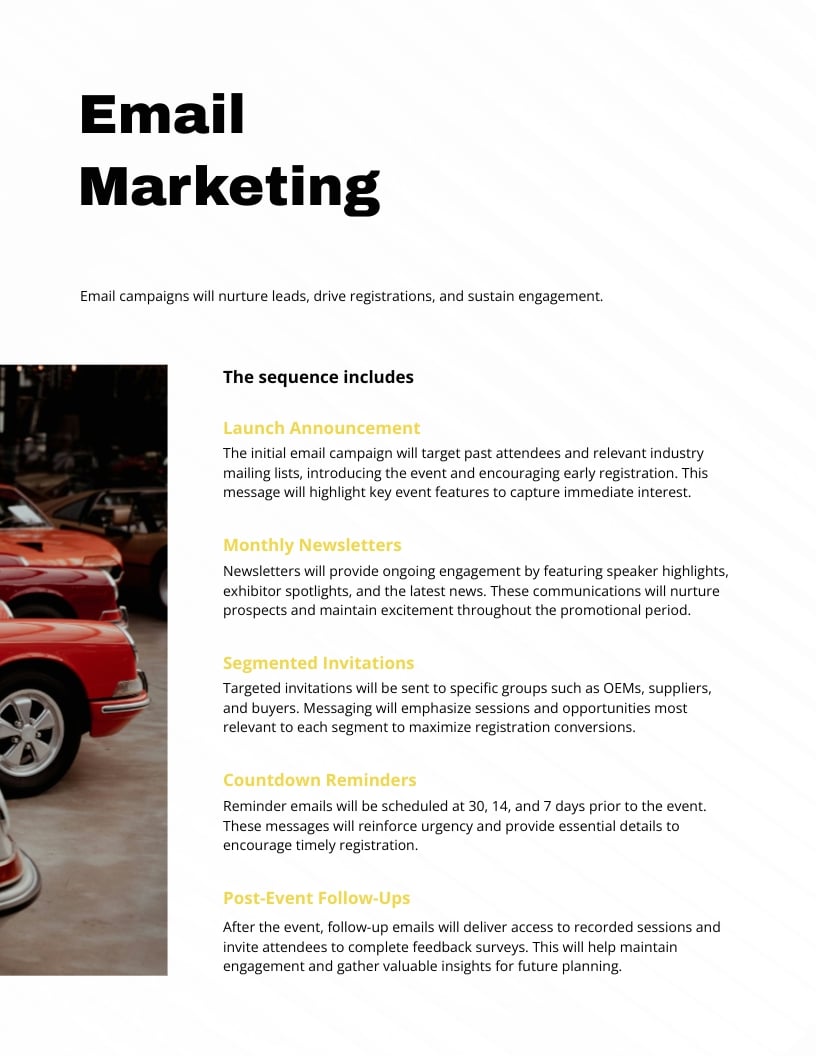 Email Marketing

Email campaigns will nurture leads, drive registrations, and sustain engagement.

The sequence includes

Launch Announcement
The initial email campaign will target past attendees and relevant industry mailing lists, introducing the event and encouraging early registration. This message will highlight key event features to capture immediate interest.

Monthly Newsletters
Newsletters will provide ongoing engagement by featuring speaker highlights, exhibitor spotlights, and the latest news. These communications will nurture prospects and maintain excitement throughout the promotional period.

Segmented Invitations
Targeted invitations will be sent to specific groups such as OEMs, suppliers, and buyers. Messaging will emphasize sessions and opportunities most relevant to each segment to maximize registration conversions.

Countdown Reminders
Reminder emails will be scheduled at 30, 14, and 7 days prior to the event. These messages will reinforce urgency and provide essential details to encourage timely registration.

Post-Event Follow-Ups
After the event, follow-up emails will deliver access to recorded sessions and invite attendees to complete feedback surveys. This will help maintain engagement and gather valuable insights for future planning.